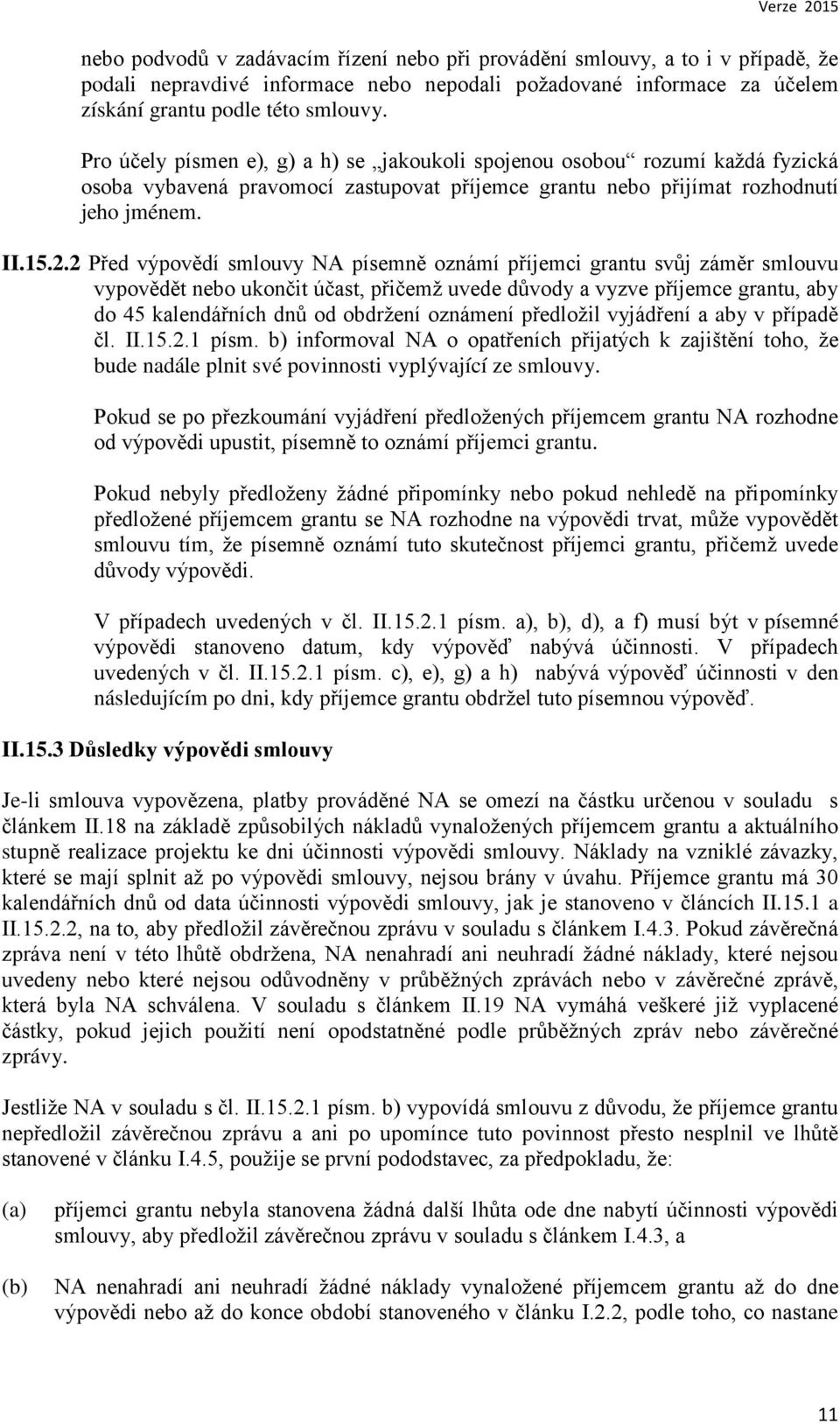 Verze 2015

nebo podvodů v zadávacím řízení nebo při provádění smlouvy, a to i v případě, že podali nepravdivé informace nebo nepodali požadované informace za účelem získání grantu podle této smlouvy.

Pro účely písmen e), g) a h) se „jakoukoli spojenou osobou“ rozumí každá fyzická osoba vybavená pravomocí zastupovat příjemce grantu nebo přijímat rozhodnutí jeho jménem.

II.15.2.2 Před výpovědí smlouvy NA písemně oznámí příjemci grantu svůj záměr smlouvu vypovědět nebo ukončit účast, přičemž uvede důvody a vyzve příjemce grantu, aby do 45 kalendářních dnů od obdržení oznámení předložil vyjádření a aby v případě čl. II.15.2.1 písm. b) informoval NA o opatřeních přijatých k zajištění toho, že bude nadále plnit své povinnosti vyplývající ze smlouvy.

Pokud se po přezkoumání vyjádření předložených příjemcem grantu NA rozhodne od výpovědi upustit, písemně to oznámí příjemci grantu.

Pokud nebyly předloženy žádné připomínky nebo pokud nehledě na připomínky předložené příjemcem grantu se NA rozhodne na výpovědi trvat, může vypovědět smlouvu tím, že písemně oznámí tuto skutečnost příjemci grantu, přičemž uvede důvody výpovědi.

V případech uvedených v čl. II.15.2.1 písm. a), b), d), a f) musí být v písemné výpovědi stanoveno datum, kdy výpověď nabývá účinnosti. V případech uvedených v čl. II.15.2.1 písm. c), e), g) a h) nabývá výpověď účinnosti v den následujícím po dni, kdy příjemce grantu obdržel tuto písemnou výpověď.

II.15.3 Důsledky výpovědi smlouvy

Je-li smlouva vypovězena, platby prováděné NA se omezí na částku určenou v souladu s článkem II.18 na základě způsobilých nákladů vynaložených příjemcem grantu a aktuálního stupně realizace projektu ke dni účinnosti výpovědi smlouvy. Náklady na vzniklé závazky, které se mají splnit až po výpovědi smlouvy, nejsou brány v úvahu. Příjemce grantu má 30 kalendářních dnů od data účinnosti výpovědi smlouvy, jak je stanoveno v článcích II.15.1 a II.15.2.2, na to, aby předložil závěrečnou zprávu v souladu s článkem I.4.3. Pokud závěrečná zpráva není v této lhůtě obdržena, NA nenahradí ani neuhradí žádné náklady, které nejsou uvedeny nebo které nejsou odůvodněny v průběžných zprávách nebo v závěrečné zprávě, která byla NA schválena. V souladu s článkem II.19 NA vymáhá veškeré již vyplacené částky, pokud jejich použití není opodstatněné podle průběžných zpráv nebo závěrečné zprávy.

Jestliže NA v souladu s čl. II.15.2.1 písm. b) vypovídá smlouvu z důvodu, že příjemce grantu nepředložil závěrečnou zprávu a ani po upomínce tuto povinnost přesto nesplnil ve lhůtě stanovené v článku I.4.5, použije se první pododstavec, za předpokladu, že:

(a) příjemci grantu nebyla stanovena žádná další lhůta ode dne nabytí účinnosti výpovědi smlouvy, aby předložil závěrečnou zprávu v souladu s článkem I.4.3, a

(b) NA nenahradí ani neuhradí žádné náklady vynaložené příjemcem grantu až do dne výpovědi nebo až do konce období stanoveného v článku I.2.2, podle toho, co nastane

11